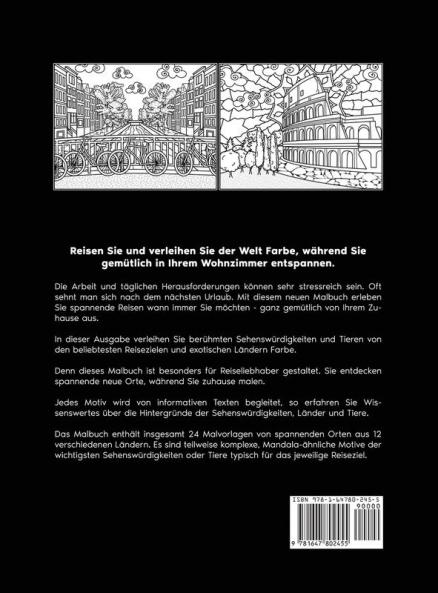 Reisen Sie und verleihen Sie der Welt Farbe, während Sie gemütlich in Ihrem Wohnzimmer entspannen.

Die Arbeit und täglichen Herausforderungen können sehr stressreich sein. Oft sehnt man sich nach dem nächsten Urlaub. Mit diesem neuen Malbuch erleben Sie spannende Reisen wann immer Sie möchten - ganz gemütlich von Ihrem Zuhause aus.

In dieser Ausgabe verleihen Sie berühmten Sehenswürdigkeiten und Tieren von den beliebtesten Reisezielen und exotischen Ländern Farbe.

Denn dieses Malbuch ist besonders für Reiseliebhaber gestaltet. Sie entdecken spannende neue Orte, während Sie zuhause malen.

Jedes Motiv wird von informativen Texten begleitet, so erfahren Sie Wissenswertes über die Hintergründe der Sehenswürdigkeiten, Länder und Tiere.

Das Malbuch enthält insgesamt 24 Malvorlagen von spannenden Orten aus 12 verschiedenen Ländern. Es sind teilweise komplexe, Mandala-ähnliche Motive der wichtigsten Sehenswürdigkeiten oder Tiere typisch für das jeweilige Reiseziel.

ISBN 978-1-64780-245-5
90000
9 781647 802455